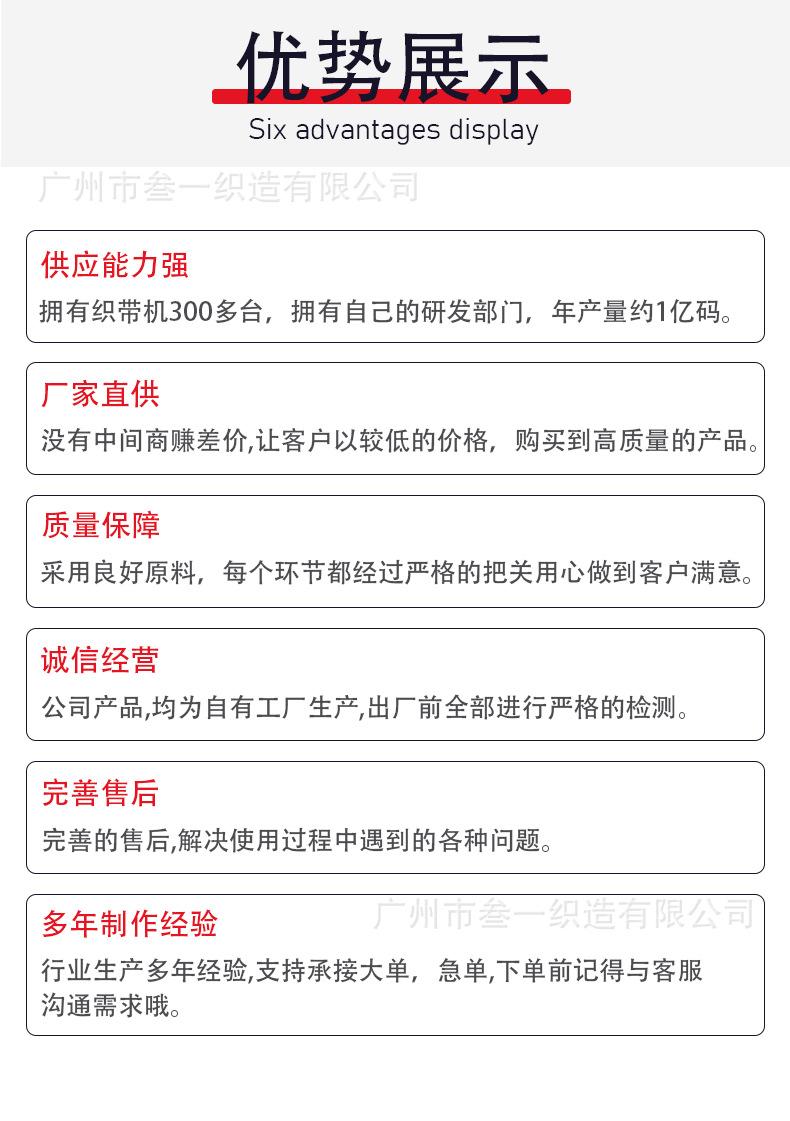 优势展示
Six advantages display

供应能力强
拥有织带机300多台，拥有自己的研发部门，年产量约1亿码。

厂家直供
没有中间商赚差价,让客户以较低的价格，购买到高质量的产品。

质量保障
采用良好原料，每个环节都经过严格的把关用心做到客户满意。

诚信经营
公司产品,均为自有工厂生产,出厂前全部进行严格的检测。

完善售后
完善的售后,解决使用过程中遇到的各种问题。

多年制作经验
行业生产多年经验,支持承接大单，急单,下单前记得与客服沟通需求哦。

广州市叁一织造有限公司